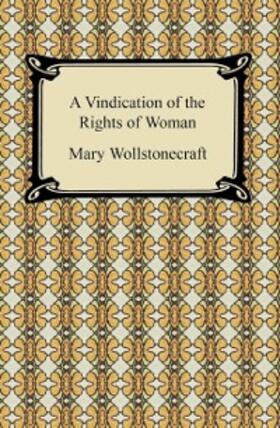 A Vindication of the Rights of Woman

Mary Wollstonecraft